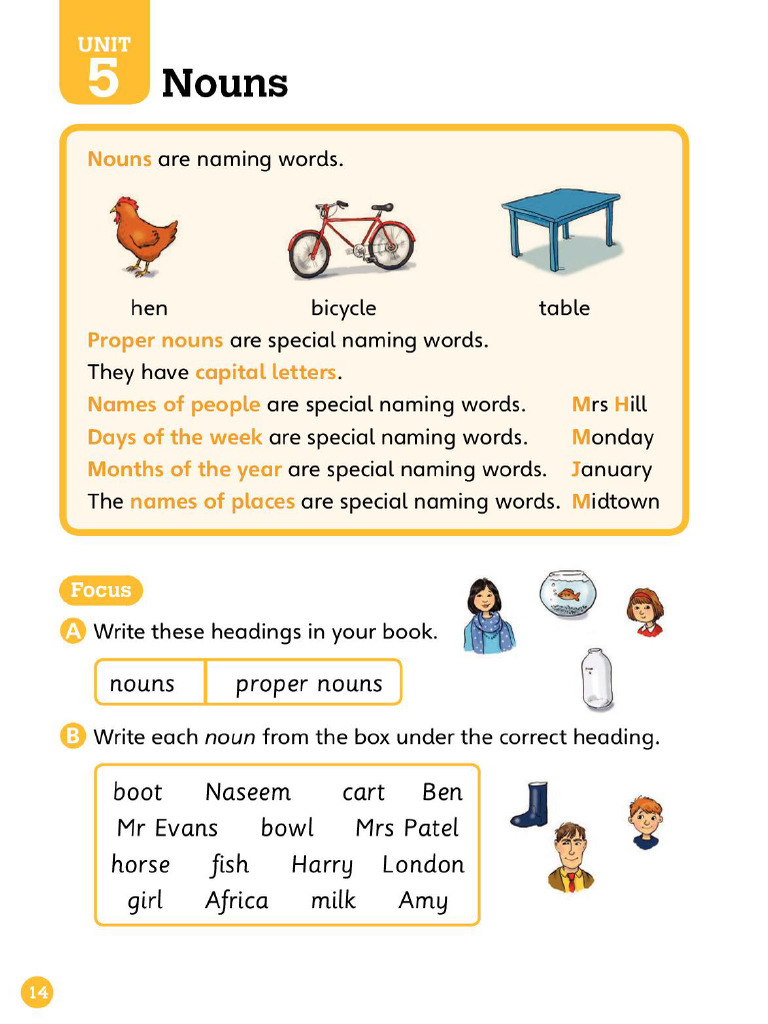 UNIT
5
Nouns

Nouns are naming words.

hen bicycle table

Proper nouns are special naming words.

They have capital letters.

Names of people are special naming words. Mrs Hill

Days of the week are special naming words. Monday

Months of the year are special naming words. January

The names of places are special naming words. Midtown

Focus

A Write these headings in your book.

| nouns | proper nouns |
|---|---|

B Write each noun from the box under the correct heading.

boot Naseem cart Ben
Mr Evans bowl Mrs Patel
horse fish Harry London
girl Africa milk Amy

14